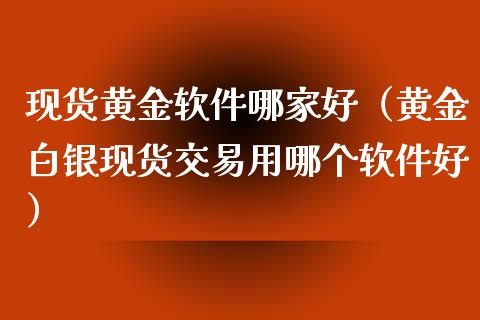 现货黄金软件哪家好（黄金白银现货交易用哪个软件好）